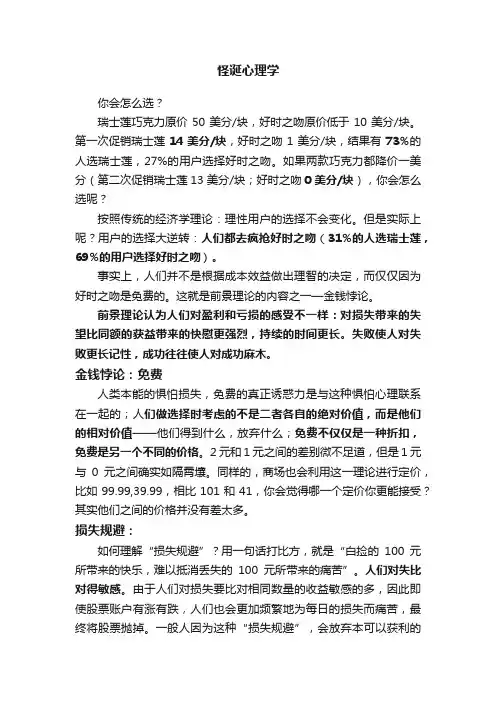 怪诞心理学

你会怎么选？

瑞士莲巧克力原价 50 美分/块，好时之吻原价低于 10 美分/块。第一次促销瑞士莲 14 美分/块，好时之吻 1 美分/块，结果有 73%的人选瑞士莲，27%的用户选择好时之吻。如果两款巧克力都降价一美分（第二次促销瑞士莲 13 美分/块；好时之吻 0 美分/块），你会怎么选呢？

按照传统的经济学理论：理性用户的选择不会变化。但是实际上呢？用户的选择大逆转：人们都去疯抢好时之吻（31%的人选瑞士莲，69%的用户选择好时之吻）。

事实上，人们并不是根据成本效益做出理智的决定，而仅仅因为好时之吻是免费的。这就是前景理论的内容之一——金钱悖论。

前景理论认为人们对盈利和亏损的感受不一样：对损失带来的失望比同额的获益带来的快慰更强烈，持续的时间更长。失败使人对失败更长记性，成功往往使人对成功麻木。

金钱悖论：免费

人类本能的惧怕损失，免费的真正诱惑力是与这种惧怕心理联系在一起的；人们做选择时考虑的不是二者各自的绝对价值，而是他们的相对价值——他们得到什么，放弃什么；免费不仅仅是一种折扣，免费是另一个不同的价格。2 元和 1 元之间的差别微不足道，但是 1 元与 0 元之间确实如隔霄壤。同样的，商场也会利用这一理论进行定价，比如 99.99,39.99，相比 101 和 41，你会觉得哪一个定价你更能接受？其实他们之间的价格并没有差太多。

损失规避：

如何理解“损失规避”？用一句话打比方，就是“白捡的 100 元所带来的快乐，难以抵消丢失的 100 元所带来的痛苦”。人们对失比对得敏感。由于人们对损失要比对相同数量的收益敏感的多，因此即使股票账户有涨有跌，人们也会更加频繁地为每日的损失而痛苦，最终将股票抛掉。一般人因为这种“损失规避”，会放弃本可以获利的